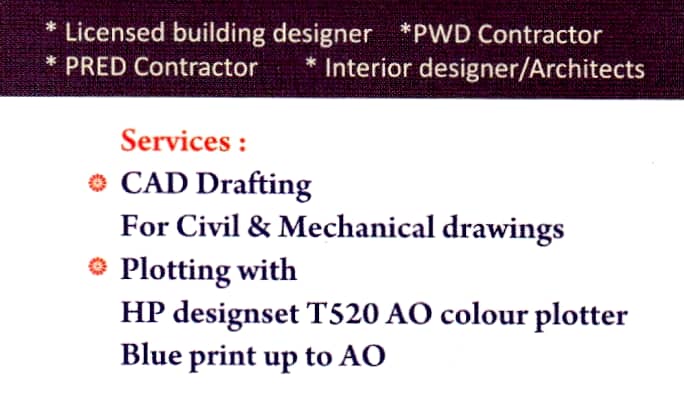 * Licensed building designer *PWD Contractor
* PRED Contractor * Interior designer/Architects

Services :

• CAD Drafting
For Civil & Mechanical drawings

• Plotting with
HP designset T520 AO colour plotter
Blue print up to AO